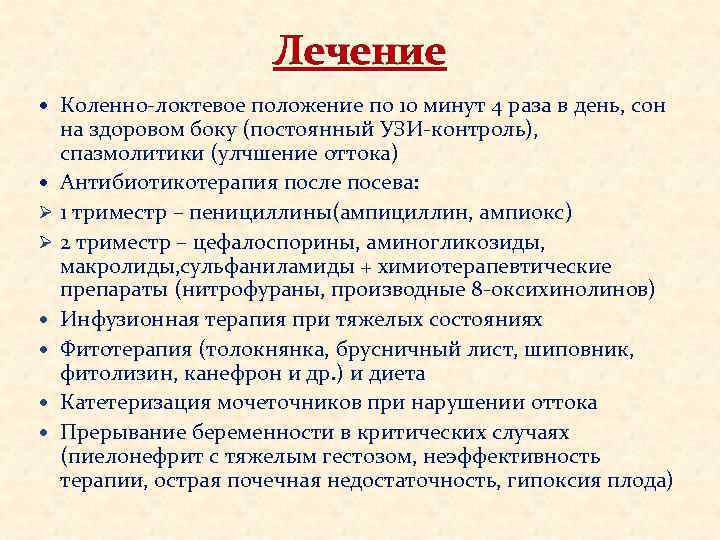 Лечение

• Коленно-локтевое положение по 10 минут 4 раза в день, сон на здоровом боку (постоянный УЗИ-контроль), спазмолитики (улчшение оттока)
• Антибиотикотерапия после посева:
➢ 1 триместр – пенициллины(ампициллин, ампиокс)
➢ 2 триместр – цефалоспорины, аминогликозиды, макролиды,сульфаниламиды + химиотерапевтические препараты (нитрофураны, производные 8-оксихинолинов)
• Инфузионная терапия при тяжелых состояниях
• Фитотерапия (толокнянка, брусничный лист, шиповник, фитолизин, канефрон и др.) и диета
• Катетеризация мочеточников при нарушении оттока
• Прерывание беременности в критических случаях (пиелонефрит с тяжелым гестозом, неэффективность терапии, острая почечная недостаточность, гипоксия плода)